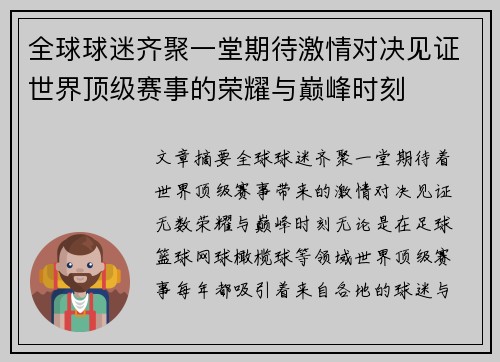 全球球迷齐聚一堂期待激情对决见证世界顶级赛事的荣耀与巅峰时刻

文章摘要全球球迷齐聚一堂期待着世界顶级赛事带来的激情对决见证无数荣耀与巅峰时刻无论是在足球篮球网球橄榄球等领域世界顶级赛事每年都吸引着来自各地的球迷与